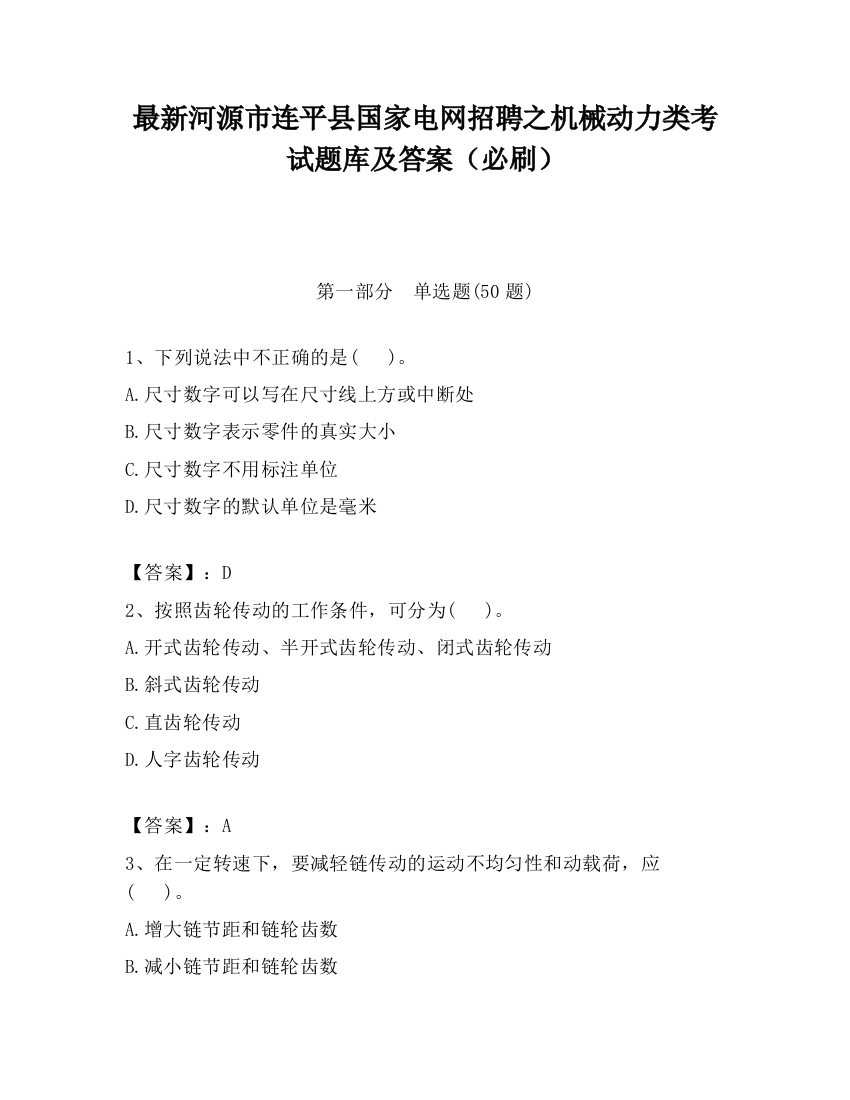 最新河源市连平县国家电网招聘之机械动力类考试题库及答案（必刷）

第一部分　单选题(50 题)

1、下列说法中不正确的是(　　)。
A.尺寸数字可以写在尺寸线上方或中断处
B.尺寸数字表示零件的真实大小
C.尺寸数字不用标注单位
D.尺寸数字的默认单位是毫米

【答案】：D
2、按照齿轮传动的工作条件，可分为(　　)。
A.开式齿轮传动、半开式齿轮传动、闭式齿轮传动
B.斜式齿轮传动
C.直齿轮传动
D.人字齿轮传动

【答案】：A
3、在一定转速下，要减轻链传动的运动不均匀性和动载荷，应(　　)。
A.增大链节距和链轮齿数
B.减小链节距和链轮齿数